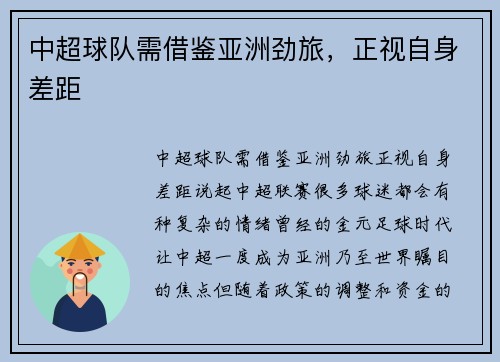 中超球队需借鉴亚洲劲旅，正视自身差距

中超球队需借鉴亚洲劲旅正视自身差距说起中超联赛很多球迷都会有种复杂的情绪曾经的金元足球时代让中超一度成为亚洲乃至世界瞩目的焦点但随着政策的调整和资金的